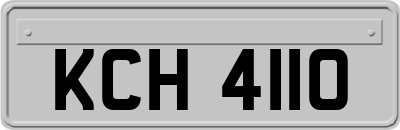 KCH 4110